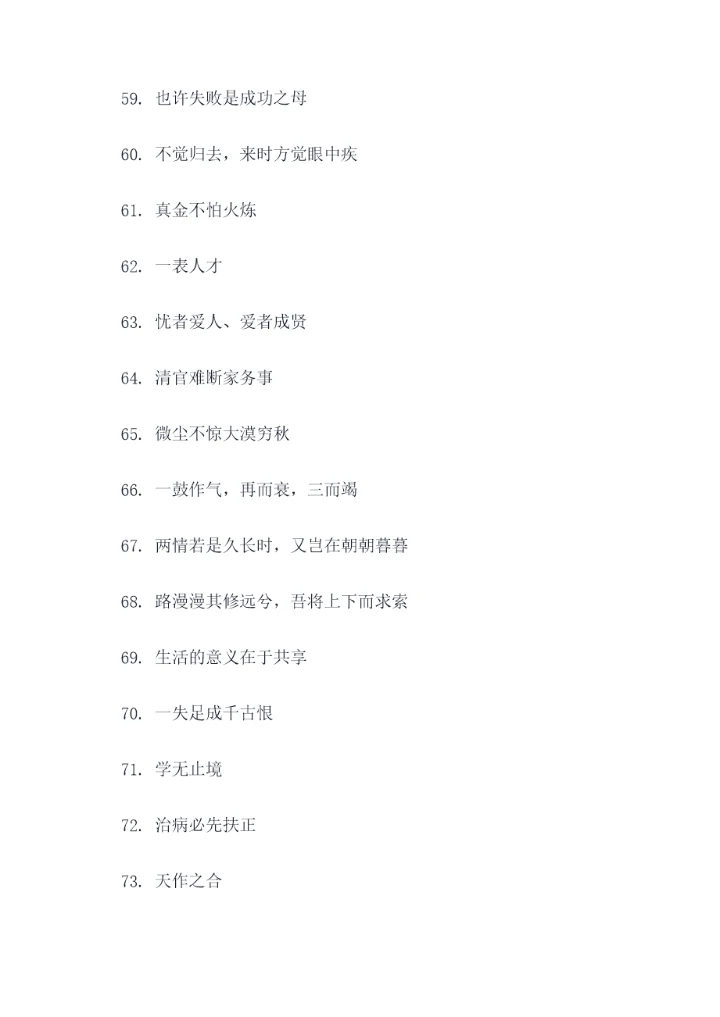 59. 也许失败是成功之母

60. 不觉归去，来时方觉眼中疾

61. 真金不怕火炼

62. 一表人才

63. 忧者爱人、爱者成贤

64. 清官难断家务事

65. 微尘不惊大漠穷秋

66. 一鼓作气，再而衰，三而竭

67. 两情若是久长时，又岂在朝朝暮暮

68. 路漫漫其修远兮，吾将上下而求索

69. 生活的意义在于共享

70. 一失足成千古恨

71. 学无止境

72. 治病必先扶正

73. 天作之合